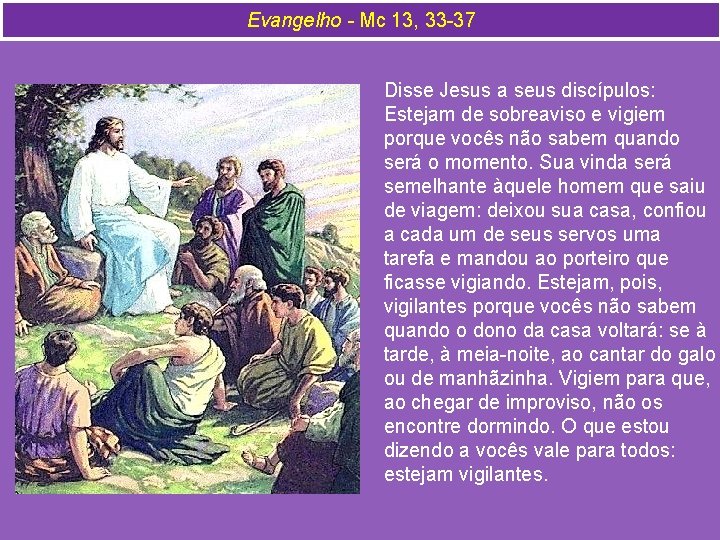 Evangelho - Mc 13, 33-37

Disse Jesus a seus discípulos: Estejam de sobreaviso e vigiem porque vocês não sabem quando será o momento. Sua vinda será semelhante àquele homem que saiu de viagem: deixou sua casa, confiou a cada um de seus servos uma tarefa e mandou ao porteiro que ficasse vigiando. Estejam, pois, vigilantes porque vocês não sabem quando o dono da casa voltará: se à tarde, à meia-noite, ao cantar do galo ou de manhãzinha. Vigiem para que, ao chegar de improviso, não os encontre dormindo. O que estou dizendo a vocês vale para todos: estejam vigilantes.